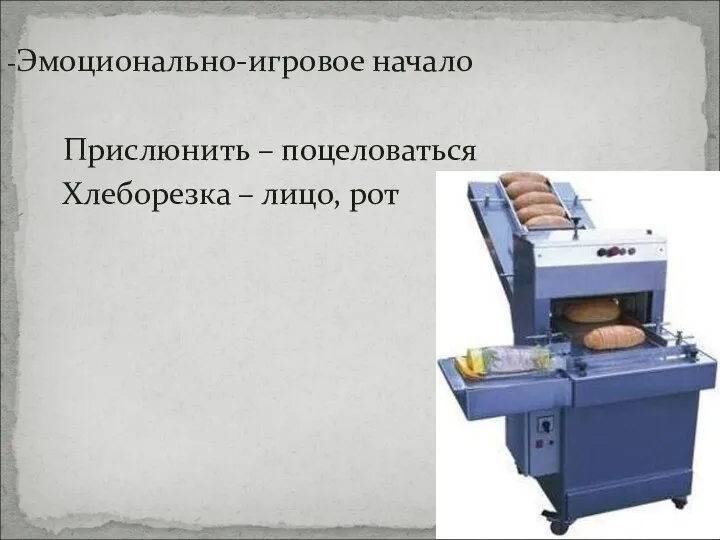 -Эмоционально-игровое начало

Прислюнить – поцеловаться
Хлеборезка – лицо, рот